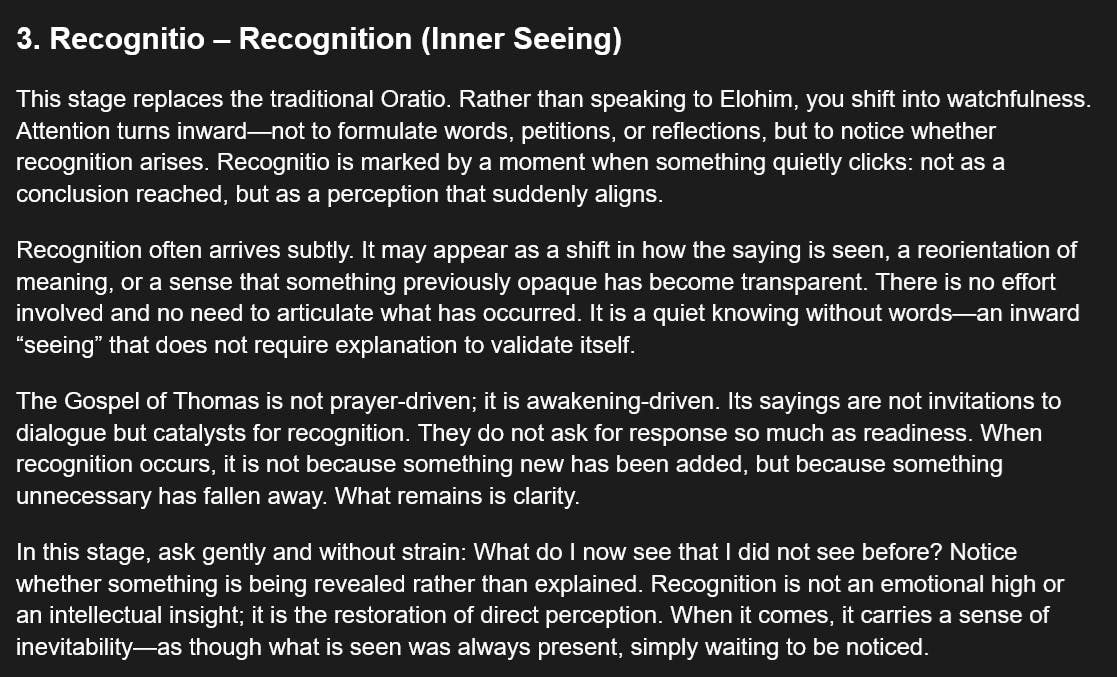 3. Recognitio – Recognition (Inner Seeing)

This stage replaces the traditional Oratio. Rather than speaking to Elohim, you shift into watchfulness. Attention turns inward—not to formulate words, petitions, or reflections, but to notice whether recognition arises. Recognitio is marked by a moment when something quietly clicks: not as a conclusion reached, but as a perception that suddenly aligns.

Recognition often arrives subtly. It may appear as a shift in how the saying is seen, a reorientation of meaning, or a sense that something previously opaque has become transparent. There is no effort involved and no need to articulate what has occurred. It is a quiet knowing without words—an inward “seeing” that does not require explanation to validate itself.

The Gospel of Thomas is not prayer-driven; it is awakening-driven. Its sayings are not invitations to dialogue but catalysts for recognition. They do not ask for response so much as readiness. When recognition occurs, it is not because something new has been added, but because something unnecessary has fallen away. What remains is clarity.

In this stage, ask gently and without strain: What do I now see that I did not see before? Notice whether something is being revealed rather than explained. Recognition is not an emotional high or an intellectual insight; it is the restoration of direct perception. When it comes, it carries a sense of inevitability—as though what is seen was always present, simply waiting to be noticed.